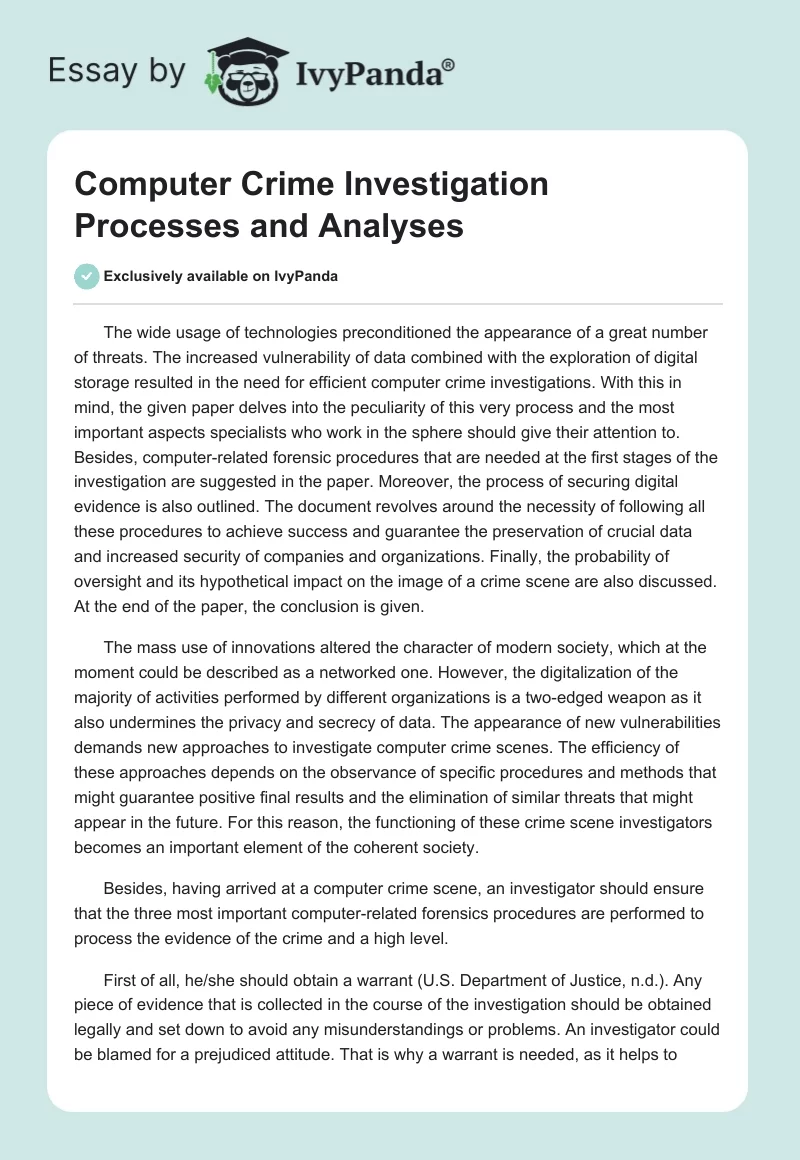 Essay by IvyPanda®

Computer Crime Investigation Processes and Analyses

Exclusively available on IvyPanda

The wide usage of technologies preconditioned the appearance of a great number of threats. The increased vulnerability of data combined with the exploration of digital storage resulted in the need for efficient computer crime investigations. With this in mind, the given paper delves into the peculiarity of this very process and the most important aspects specialists who work in the sphere should give their attention to. Besides, computer-related forensic procedures that are needed at the first stages of the investigation are suggested in the paper. Moreover, the process of securing digital evidence is also outlined. The document revolves around the necessity of following all these procedures to achieve success and guarantee the preservation of crucial data and increased security of companies and organizations. Finally, the probability of oversight and its hypothetical impact on the image of a crime scene are also discussed. At the end of the paper, the conclusion is given.

The mass use of innovations altered the character of modern society, which at the moment could be described as a networked one. However, the digitalization of the majority of activities performed by different organizations is a two-edged weapon as it also undermines the privacy and secrecy of data. The appearance of new vulnerabilities demands new approaches to investigate computer crime scenes. The efficiency of these approaches depends on the observance of specific procedures and methods that might guarantee positive final results and the elimination of similar threats that might appear in the future. For this reason, the functioning of these crime scene investigators becomes an important element of the coherent society.

Besides, having arrived at a computer crime scene, an investigator should ensure that the three most important computer-related forensics procedures are performed to process the evidence of the crime and a high level.

First of all, he/she should obtain a warrant (U.S. Department of Justice, n.d.). Any piece of evidence that is collected in the course of the investigation should be obtained legally and set down to avoid any misunderstandings or problems. An investigator could be blamed for a prejudiced attitude. That is why a warrant is needed, as it helps to